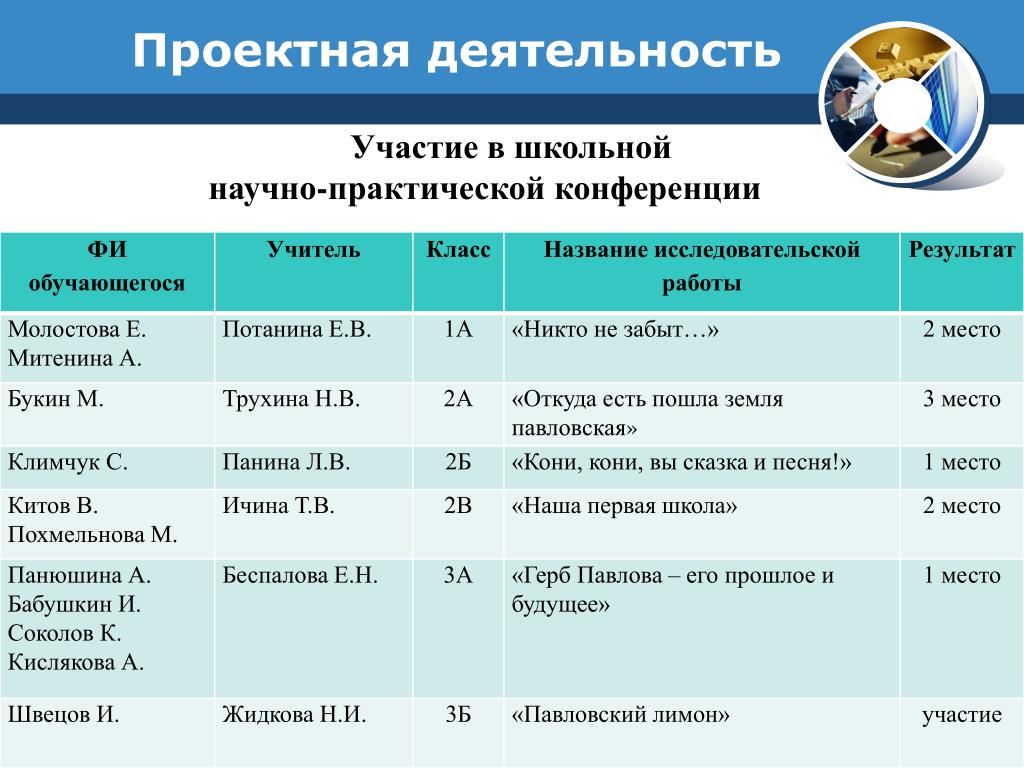 Проектная деятельность

Участие в школьной научно-практической конференции

| ФИ обучающегося | Учитель | Класс | Название исследовательской работы | Результат |
|---|---|---|---|---|
| Молостова Е. Митенина А. | Потанина Е.В. | 1А | «Никто не забыт…» | 2 место |
| Букин М. | Трухина Н.В. | 2А | «Откуда есть пошла земля павловская» | 3 место |
| Климчук С. | Панина Л.В. | 2Б | «Кони, кони, вы сказка и песня!» | 1 место |
| Китов В. Похмельнова М. | Ичина Т.В. | 2В | «Наша первая школа» | 2 место |
| Панюшина А. Бабушкин И. Соколов К. Кислякова А. | Беспалова Е.Н. | 3А | «Герб Павлова – его прошлое и будущее» | 1 место |
| Швецов И. | Жидкова Н.И. | 3Б | «Павловский лимон» | участие |